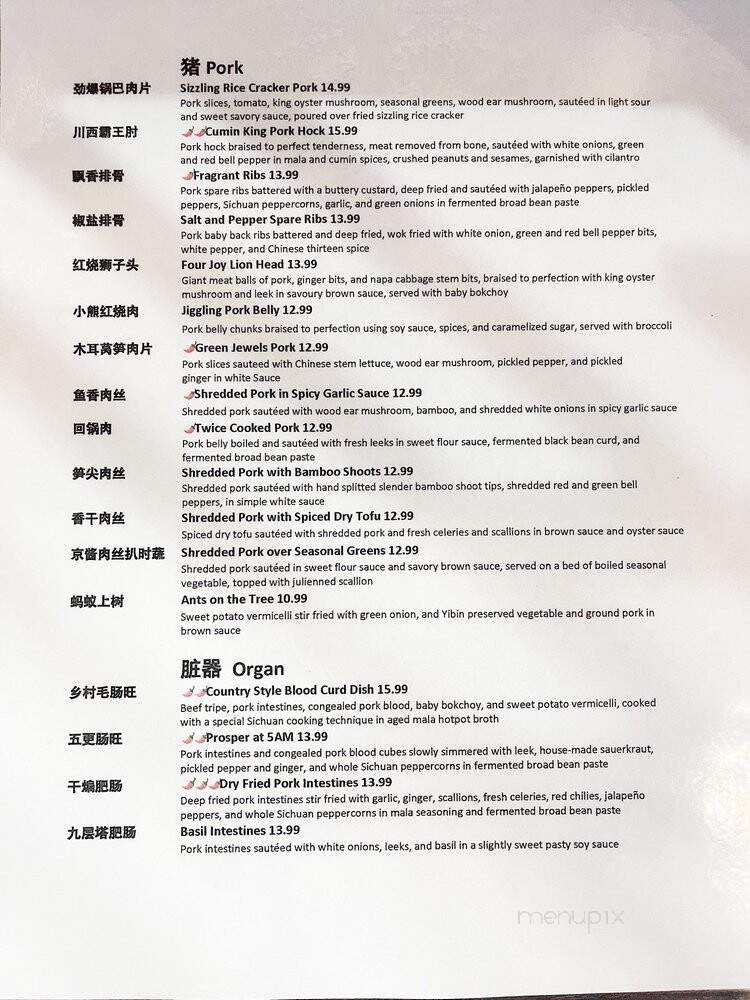 猪 Pork

劲爆锅巴肉片 Sizzling Rice Cracker Pork 14.99
Pork slices, tomato, king oyster mushroom, seasonal greens, wood ear mushroom, sautéed in light sour and sweet savory sauce, poured over fried sizzling rice cracker

川西霸王肘 Cumin King Pork Hock 15.99
Pork hock braised to perfect tenderness, meat removed from bone, sautéed with white onions, green and red bell pepper in mala and cumin spices, crushed peanuts and sesames, garnished with cilantro

飘香排骨 Fragrant Ribs 13.99
Pork spare ribs battered with a buttery custard, deep fried and sautéed with jalapeño peppers, pickled peppers, Sichuan peppercorns, garlic, and green onions in fermented broad bean paste

椒盐排骨 Salt and Pepper Spare Ribs 13.99
Pork baby back ribs battered and deep fried, wok fried with white onion, green and red bell pepper bits, white pepper, and Chinese thirteen spice

红烧狮子头 Four Joy Lion Head 13.99
Giant meat balls of pork, ginger bits, and napa cabbage stem bits, braised to perfection with king oyster mushroom and leek in savoury brown sauce, served with baby bokchoy

小熊红烧肉 Jiggling Pork Belly 12.99
Pork belly chunks braised to perfection using soy sauce, spices, and caramelized sugar, served with broccoli

木耳莴笋肉片 Green Jewels Pork 12.99
Pork slices sauteed with Chinese stem lettuce, wood ear mushroom, pickled pepper, and pickled ginger in white Sauce

鱼香肉丝 Shredded Pork in Spicy Garlic Sauce 12.99
Shredded pork sautéed with wood ear mushroom, bamboo, and shredded white onions in spicy garlic sauce

回锅肉 Twice Cooked Pork 12.99
Pork belly boiled and sautéed with fresh leeks in sweet flour sauce, fermented black bean curd, and fermented broad bean paste

笋尖肉丝 Shredded Pork with Bamboo Shoots 12.99
Shredded pork sautéed with hand splitted slender bamboo shoot tips, shredded red and green bell peppers, in simple white sauce

香干肉丝 Shredded Pork with Spiced Dry Tofu 12.99
Spiced dry tofu sautéed with shredded pork and fresh celeries and scallions in brown sauce and oyster sauce

京酱肉丝扒时蔬 Shredded Pork over Seasonal Greens 12.99
Shredded pork sautéed in sweet flour sauce and savory brown sauce, served on a bed of boiled seasonal vegetable, topped with julienned scallion

蚂蚁上树 Ants on the Tree 10.99
Sweet potato vermicelli stir fried with green onion, and Yibin preserved vegetable and ground pork in brown sauce

脏器 Organ

乡村毛肠旺 Country Style Blood Curd Dish 15.99
Beef tripe, pork intestines, congealed pork blood, baby bokchoy, and sweet potato vermicelli, cooked with a special Sichuan cooking technique in aged mala hotpot broth

五更肠旺 Prosper at 5AM 13.99
Pork intestines and congealed pork blood cubes slowly simmered with leek, house-made sauerkraut, pickled pepper and ginger, and whole Sichuan peppercorns in fermented broad bean paste

干煸肥肠 Dry Fried Pork Intestines 13.99
Deep fried pork intestines stir fried with garlic, ginger, scallions, fresh celeries, red chilies, jalapeño peppers, and whole Sichuan peppercorns in mala seasoning and fermented broad bean paste

九层塔肥肠 Basil Intestines 13.99
Pork intestines sautéed with white onions, leeks, and basil in a slightly sweet pasty soy sauce

menupix